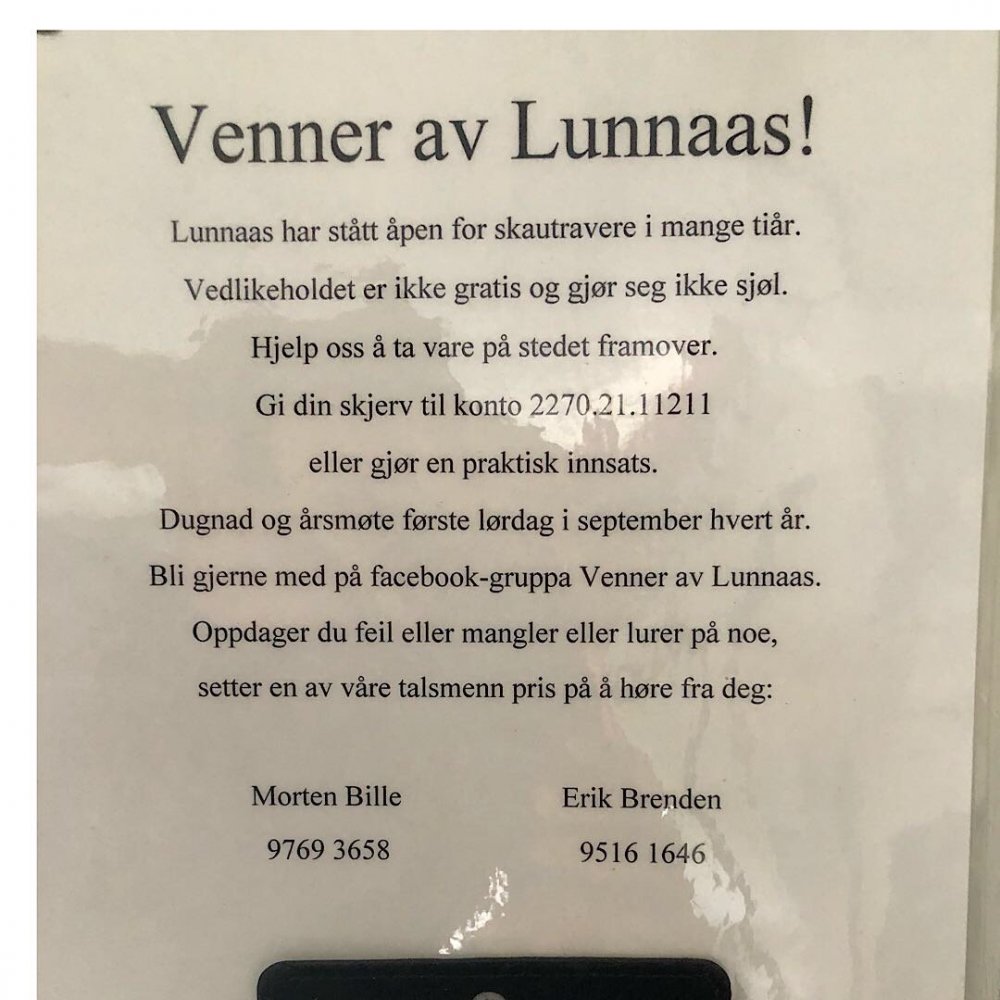 Venner av Lunnaas!

Lunnaas har stått åpen for skautravere i mange tiår.

Vedlikeholdet er ikke gratis og gjør seg ikke sjøl.

Hjelp oss å ta vare på stedet framover.

Gi din skjerv til konto 2270.21.11211

eller gjør en praktisk innsats.

Dugnad og årsmøte første lørdag i september hvert år.

Bli gjerne med på facebook-gruppa Venner av Lunnaas.

Oppdager du feil eller mangler eller lurer på noe,

setter en av våre talsmenn pris på å høre fra deg:

Morten Bille
9769 3658

Erik Brenden
9516 1646